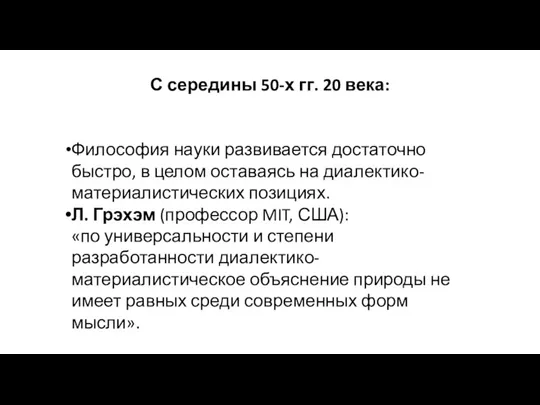 С середины 50-х гг. 20 века:

•Философия науки развивается достаточно быстро, в целом оставаясь на диалектико-материалистических позициях.

•Л. Грэхэм (профессор MIT, США): «по универсальности и степени разработанности диалектико-материалистическое объяснение природы не имеет равных среди современных форм мысли».